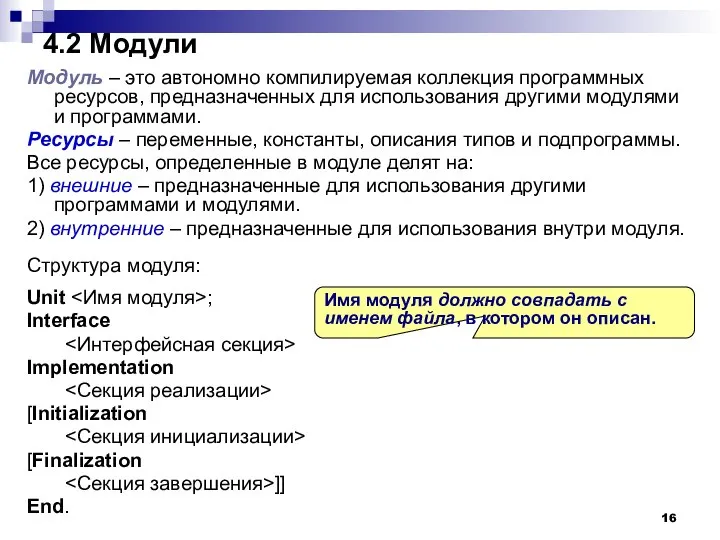 4.2 Модули

Модуль – это автономно компилируемая коллекция программных ресурсов, предназначенных для использования другими модулями и программами.

Ресурсы – переменные, константы, описания типов и подпрограммы.

Все ресурсы, определенные в модуле делят на:

1) внешние – предназначенные для использования другими программами и модулями.

2) внутренние – предназначенные для использования внутри модуля.

Структура модуля:

Unit <Имя модуля>;
Interface
<Интерфейсная секция>
Implementation
<Секция реализации>
[Initialization
<Секция инициализации>
[Finalization
<Секция завершения>]]
End.

Имя модуля должно совпадать с именем файла, в котором он описан.

16